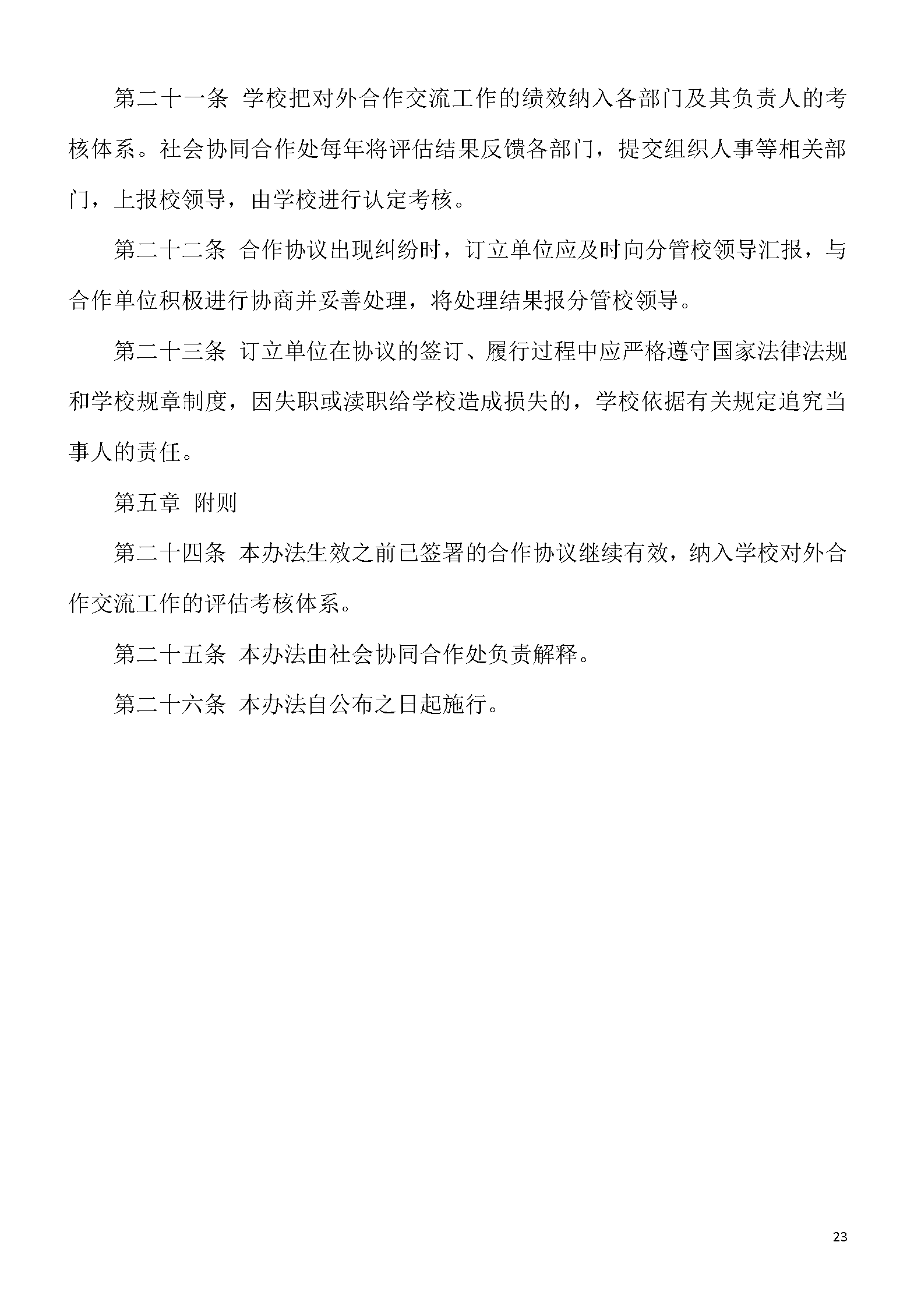 第二十一条 学校把对外合作交流工作的绩效纳入各部门及其负责人的考核体系。社会协同合作处每年将评估结果反馈各部门，提交组织人事等相关部门，上报校领导，由学校进行认定考核。

第二十二条 合作协议出现纠纷时，订立单位应及时向分管校领导汇报，与合作单位积极进行协商并妥善处理，将处理结果报分管校领导。

第二十三条 订立单位在协议的签订、履行过程中应严格遵守国家法律法规和学校规章制度，因失职或渎职给学校造成损失的，学校依据有关规定追究当事人的责任。

第五章 附则

第二十四条 本办法生效之前已签署的合作协议继续有效，纳入学校对外合作交流工作的评估考核体系。

第二十五条 本办法由社会协同合作处负责解释。

第二十六条 本办法自公布之日起施行。

23